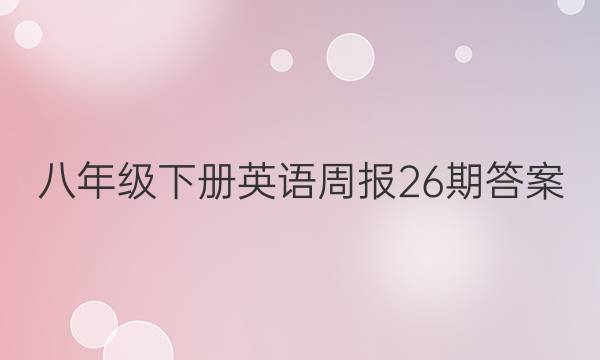 八年级下册英语周报26期答案